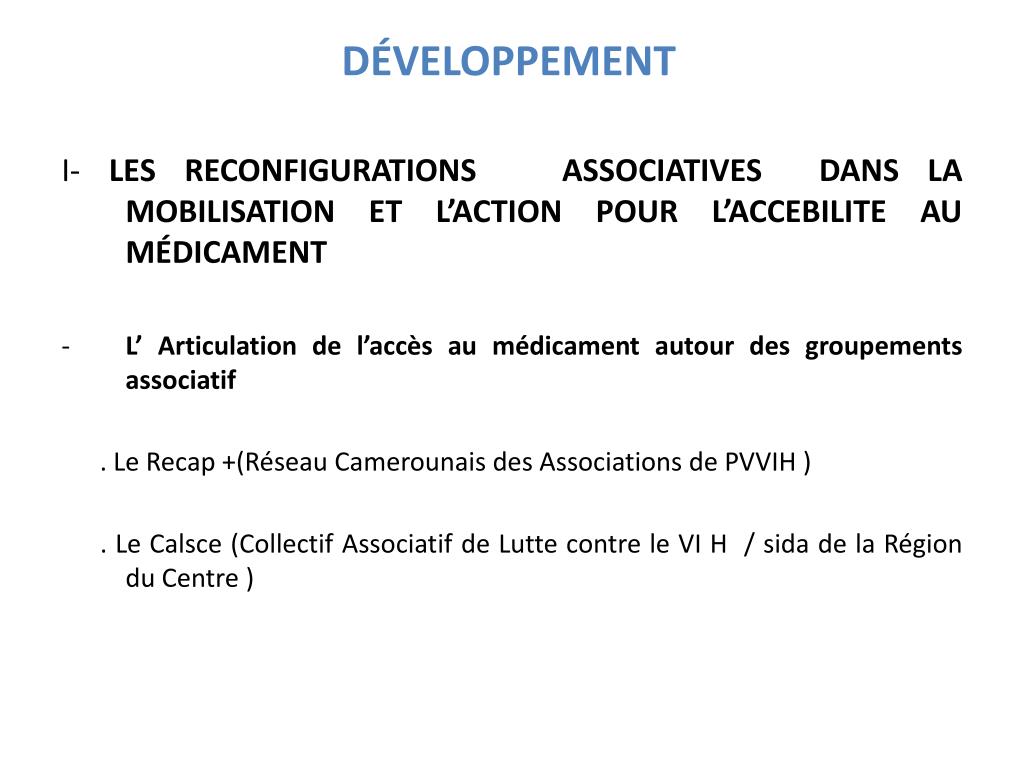 DÉVELOPPEMENT

I- LES RECONFIGURATIONS ASSOCIATIVES DANS LA MOBILISATION ET L'ACTION POUR L'ACCEBILITE AU MÉDICAMENT

- L' Articulation de l'accès au médicament autour des groupements associatif

. Le Recap +(Réseau Camerounais des Associations de PVVIH )

. Le Calsce (Collectif Associatif de Lutte contre le VI H / sida de la Région du Centre )